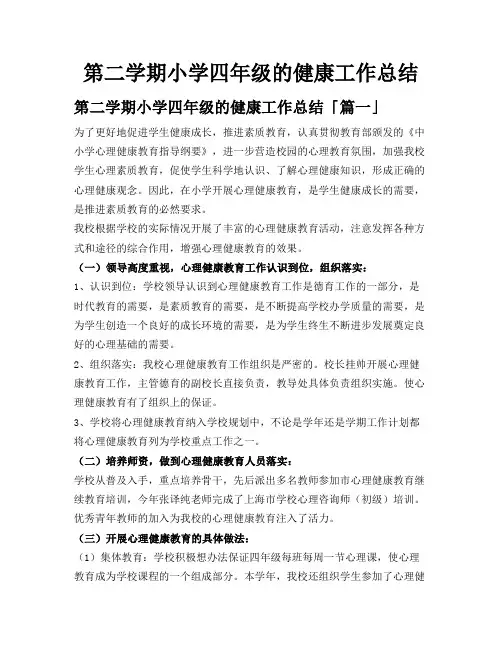 第二学期小学四年级的健康工作总结

第二学期小学四年级的健康工作总结「篇一」

为了更好地促进学生健康成长，推进素质教育，认真贯彻教育部颁发的《中小学心理健康教育指导纲要》，进一步营造校园的心理教育氛围，加强我校学生心理素质教育，促使学生科学地认识、了解心理健康知识，形成正确的心理健康观念。因此，在小学开展心理健康教育，是学生健康成长的需要，是推进素质教育的必然要求。

我校根据学校的实际情况开展了丰富的心理健康教育活动，注意发挥各种方式和途径的综合作用，增强心理健康教育的效果。

（一）领导高度重视，心理健康教育工作认识到位，组织落实：

1、认识到位：学校领导认识到心理健康教育工作是德育工作的一部分，是时代教育的需要，是素质教育的需要，是不断提高学校办学质量的需要，是为学生创造一个良好的成长环境的需要，是为学生终生不断进步发展奠定良好的心理基础的需要。

2、组织落实：我校心理健康教育工作组织是严密的。校长挂帅开展心理健康教育工作，主管德育的副校长直接负责，教导处具体负责组织实施。使心理健康教育有了组织上的保证。

3、学校将心理健康教育纳入学校规划中，不论是学年还是学期工作计划都将心理健康教育列为学校重点工作之一。

（二）培养师资，做到心理健康教育人员落实：

学校从普及入手，重点培养骨干，先后派出多名教师参加市心理健康教育继续教育培训，今年张译纯老师完成了上海市学校心理咨询师（初级）培训。优秀青年教师的加入为我校的心理健康教育注入了活力。

（三）开展心理健康教育的具体做法：

（1）集体教育：学校积极想办法保证四年级每班每周一节心理课，使心理教育成为学校课程的一个组成部分。本学年，我校还组织学生参加了心理健